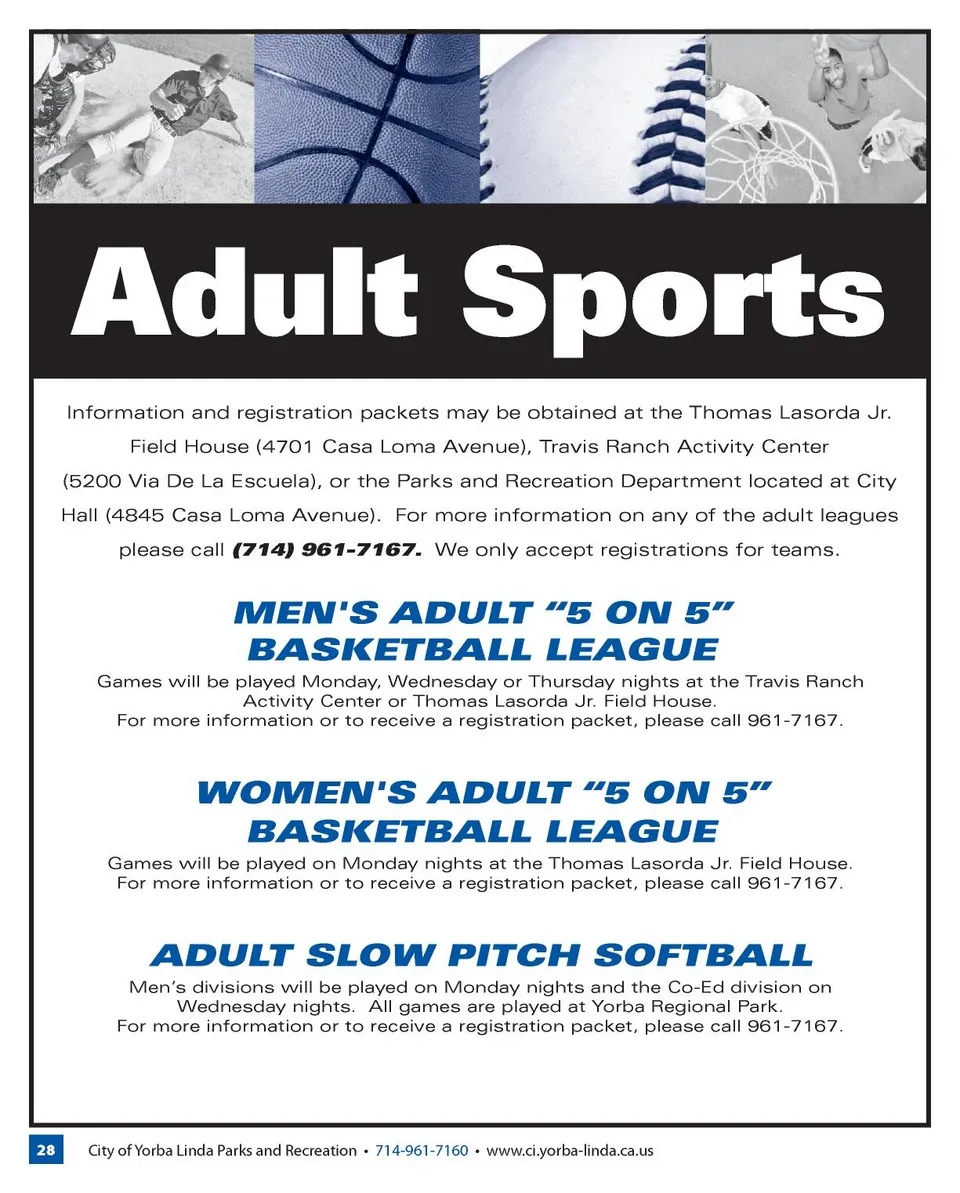 Adult Sports

Information and registration packets may be obtained at the Thomas Lasorda Jr. Field House (4701 Casa Loma Avenue), Travis Ranch Activity Center (5200 Via De La Escuela), or the Parks and Recreation Department located at City Hall (4845 Casa Loma Avenue). For more information on any of the adult leagues please call (714) 961-7167. We only accept registrations for teams.

MEN'S ADULT "5 ON 5" BASKETBALL LEAGUE

Games will be played Monday, Wednesday or Thursday nights at the Travis Ranch Activity Center or Thomas Lasorda Jr. Field House. For more information or to receive a registration packet, please call 961-7167.

WOMEN'S ADULT "5 ON 5" BASKETBALL LEAGUE

Games will be played on Monday nights at the Thomas Lasorda Jr. Field House. For more information or to receive a registration packet, please call 961-7167.

ADULT SLOW PITCH SOFTBALL

Men's divisions will be played on Monday nights and the Co-Ed division on Wednesday nights. All games are played at Yorba Regional Park. For more information or to receive a registration packet, please call 961-7167.

28 City of Yorba Linda Parks and Recreation • 714-961-7160 • www.ci.yorba-linda.ca.us